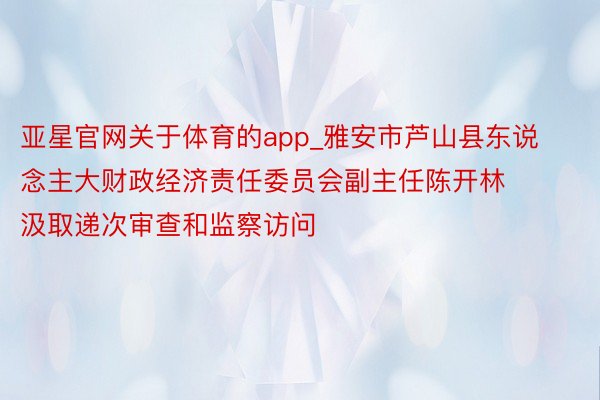 亚星官网关于体育的app_雅安市芦山县东说念主大财政经济责任委员会副主任陈开林汲取递次审查和监察访问